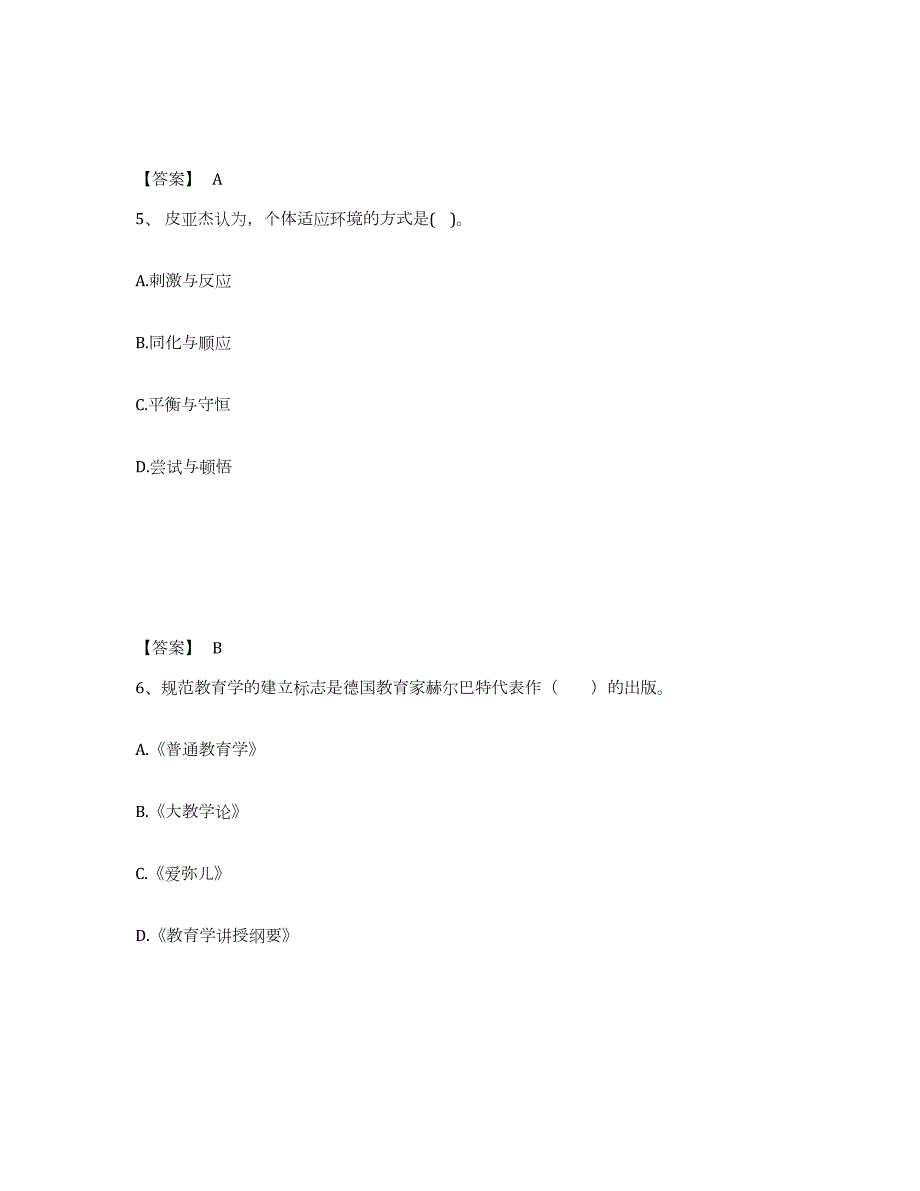 【答案】 A

5、皮亚杰认为，个体适应环境的方式是( )。

A.刺激与反应

B.同化与顺应

C.平衡与守恒

D.尝试与顿悟

【答案】 B

6、规范教育学的建立标志是德国教育家赫尔巴特代表作（ ）的出版。

A.《普通教育学》

B.《大教学论》

C.《爱弥儿》

D.《教育学讲授纲要》